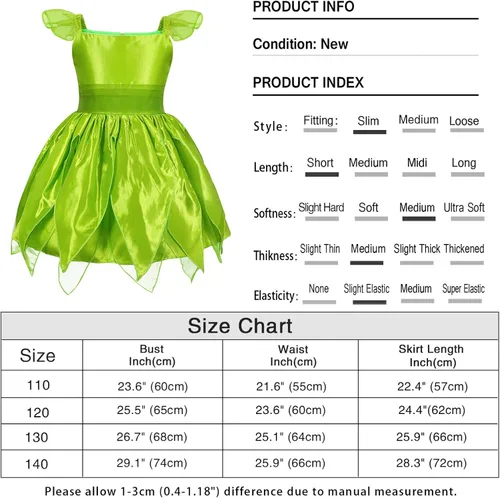 PRODUCT INFO

Condition: New

PRODUCT INDEX

Style: Fitting: Slim Medium Loose

Length: Short Medium Midi Long

Softness: Slight Hard Soft Medium Ultra Soft

Thikness: Slight Thin Medium Slight Thick Thickened

Elasticity: None Slight Elastic Medium Super Elastic

Size Chart

| Size | Bust Inch(cm) | Waist Inch(cm) | Skirt Length Inch(cm) |
|---|---|---|---|
| 110 | 23.6" (60cm) | 21.6" (55cm) | 22.4" (57cm) |
| 120 | 25.5" (65cm) | 23.6" (60cm) | 24.4"(62cm) |
| 130 | 26.7" (68cm) | 25.1" (64cm) | 25.9" (66cm) |
| 140 | 29.1" (74cm) | 25.9" (66cm) | 28.3" (72cm) |

Please allow 1-3cm (0.4-1.18") difference due to manual measurement.